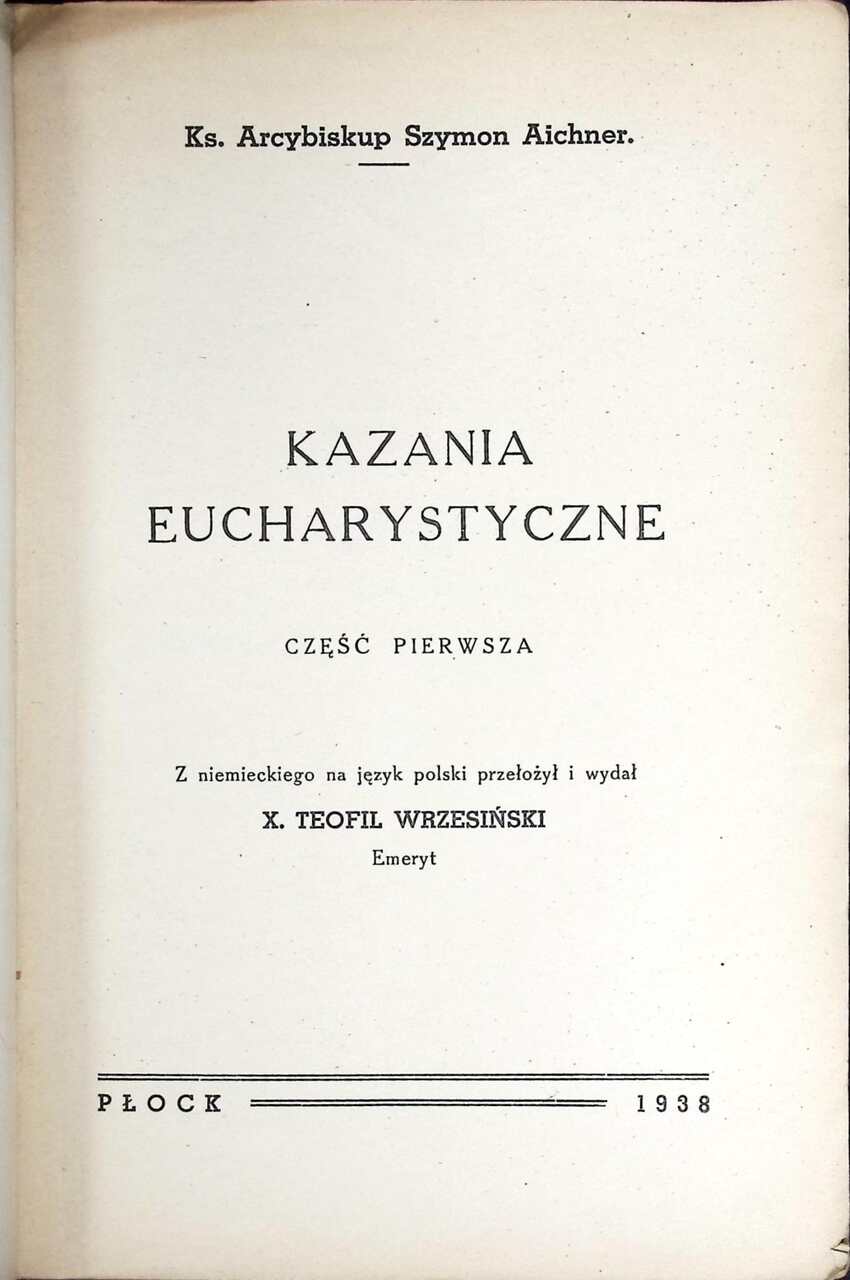 Ks. Arcybiskup Szymon Aichner.

KAZANIA
EUCHARYSTYCZNE

CZĘŚĆ PIERWSZA

Z niemieckiego na język polski przełożył i wydał
X. TEOFIL WRZESIŃSKI
Emeryt

PŁOCK 1938